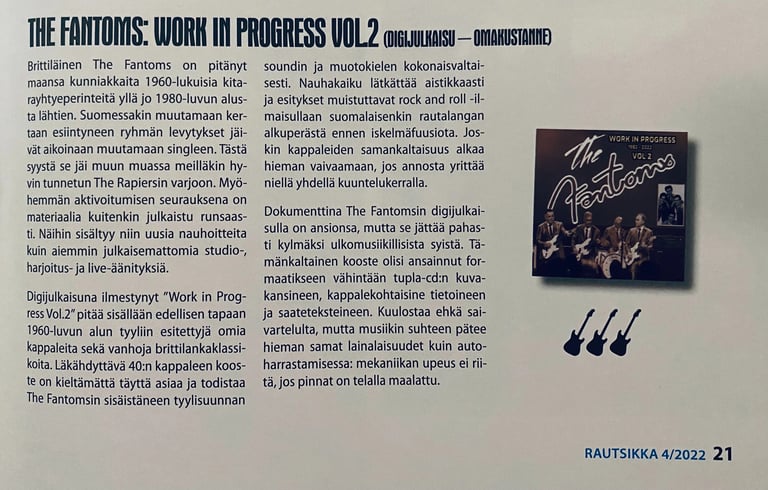 THE FANTOMS: WORK IN PROGRESS VOL.2 (DIGIJULKAISU — OMAKUSTANNE)

Brittiläinen The Fantoms on pitänyt maansa kunniakkaita 1960-lukuisia kitarayhtyeperinteitä yllä jo 1980-luvun alusta lähtien. Suomessakin muutamaan kertaan esiintyneen ryhmän levytykset jäivät aikoinaan muutamaan singleen. Tästä syystä se jäi muun muassa meilläkin hyvin tunnetun The Rapiersin varjoon. Myöhemmän aktivoitumisen seurauksena on materiaalia kuitenkin julkaistu runsaasti. Näihin sisältyy niin uusia nauhoitteita kuin aiemmin julkaisemattomia studio-, harjoitus- ja live-äänityksiä.

Digijulkaisuna ilmestynyt "Work in Progress Vol.2" pitää sisällään edellisen tapaan 1960-luvun alun tyyliin esitettyjä omia kappaleita sekä vanhoja brittilankaklassikoita. Läkähdyttävä 40:n kappaleen kooste on kieltämättä täyttä asiaa ja todistaa The Fantomsin sisäistäneen tyylisuunnan soundin ja muotokielen kokonaisvaltaisesti. Nauhakaiku lätkättää aistikkaasti ja esitykset muistuttavat rock and roll -ilmaisullaan suomalaisenkin rautalangan alkuperästä ennen iskelmäfuusiota. Joskin kappaleiden samankaltaisuus alkaa hieman vaivaamaan, jos annosta yrittää niellä yhdellä kuuntelukerralla.

Dokumenttina The Fantomsin digijulkaisulla on ansionsa, mutta se jättää pahasti kylmäksi ulkomusiikillisista syistä. Tämänkaltainen kooste olisi ansainnut formaatikseen vähintään tupla-cd:n kuvakansineen, kappalekohtaisine tietoineen ja saateteksteineen. Kuulostaa ehkä saivartelulta, mutta musiikin suhteen pätee hieman samat lainalaisuudet kuin autoharrastamisessa: mekaniikan upeus ei riitä, jos pinnat on telalla maalattu.

WORK IN PROGRESS
1982 - 2022
VOL 2
The Fantoms

RAUTSIKKA 4/2022 21